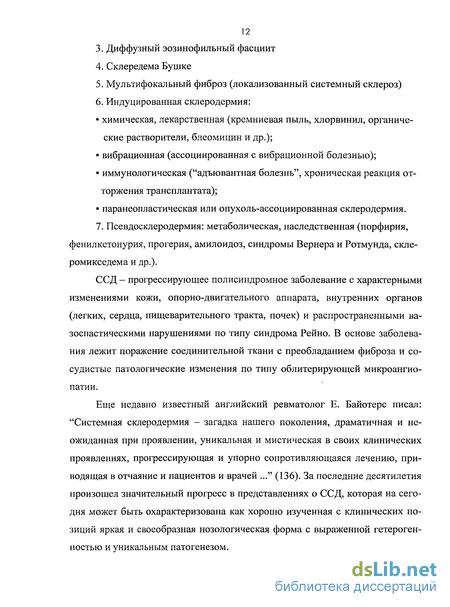 12

3. Диффузный эозинофильный фасциит

4. Склередема Бушке

5. Мультифокальный фиброз (локализованный системный склероз)

6. Индуцированная склеродермия:

• химическая, лекарственная (кремниевая пыль, хлорвинил, органические растворители, блеомицин и др.);

• вибрационная (ассоциированная с вибрационной болезнью);

• иммунологическая ("адъювантная болезнь", хроническая реакция отторжения трансплантата);

• паранеопластическая или опухоль-ассоциированная склеродермия.

7. Псевдосклеродермия: метаболическая, наследственная (порфирия, фенилкетонурия, прогерия, амилоидоз, синдромы Вернера и Ротмунда, склеромикседема и др.).

ССД – прогрессирующее полисиндромное заболевание с характерными изменениями кожи, опорно-двигательного аппарата, внутренних органов (легких, сердца, пищеварительного тракта, почек) и распространенными вазоспастическими нарушениями по типу синдрома Рейно. В основе заболевания лежит поражение соединительной ткани с преобладанием фиброза и сосудистые патологические изменения по типу облитерирующей микроангиопатии.

Еще недавно известный английский ревматолог Е. Байотерс писал: "Системная склеродермия – загадка нашего поколения, драматичная и неожиданная при проявлении, уникальная и мистическая в своих клинических проявлениях, прогрессирующая и упорно сопротивляющаяся лечению, приводящая в отчаяние и пациентов и врачей ..." (136). За последние десятилетия произошел значительный прогресс в представлениях о ССД, которая на сегодня может быть охарактеризована как хорошо изученная с клинических позиций яркая и своеобразная нозологическая форма с выраженной гетерогенностью и уникальным патогенезом.

dsLib.net
библиотека диссертаций